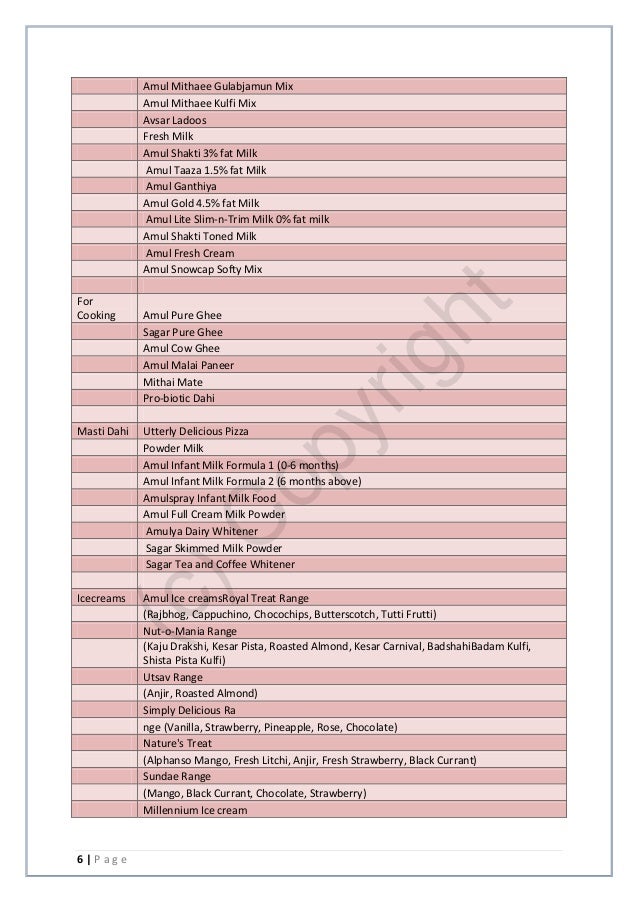 | | |
|---|---|
| | Amul Mithaee Gulabjamun Mix |
| | Amul Mithaee Kulfi Mix |
| | Avsar Ladoos |
| | Fresh Milk |
| | Amul Shakti 3% fat Milk |
| | Amul Taaza 1.5% fat Milk |
| | Amul Ganthiya |
| | Amul Gold 4.5% fat Milk |
| | Amul Lite Slim-n-Trim Milk 0% fat milk |
| | Amul Shakti Toned Milk |
| | Amul Fresh Cream |
| | Amul Snowcap Softy Mix |
| | |
| For Cooking | Amul Pure Ghee |
| | Sagar Pure Ghee |
| | Amul Cow Ghee |
| | Amul Malai Paneer |
| | Mithai Mate |
| | Pro-biotic Dahi |
| | |
| Masti Dahi | Utterly Delicious Pizza |
| | Powder Milk |
| | Amul Infant Milk Formula 1 (0-6 months) |
| | Amul Infant Milk Formula 2 (6 months above) |
| | Amulspray Infant Milk Food |
| | Amul Full Cream Milk Powder |
| | Amulya Dairy Whitener |
| | Sagar Skimmed Milk Powder |
| | Sagar Tea and Coffee Whitener |
| | |
| Icecreams | Amul Ice creamsRoyal Treat Range |
| | (Rajbhog, Cappuchino, Chocochips, Butterscotch, Tutti Frutti) |
| | Nut-o-Mania Range |
| | (Kaju Drakshi, Kesar Pista, Roasted Almond, Kesar Carnival, BadshahiBadam Kulfi, Shista Pista Kulfi) |
| | Utsav Range |
| | (Anjir, Roasted Almond) |
| | Simply Delicious Ra |
| | nge (Vanilla, Strawberry, Pineapple, Rose, Chocolate) |
| | Nature's Treat |
| | (Alphanso Mango, Fresh Litchi, Anjir, Fresh Strawberry, Black Currant) |
| | Sundae Range |
| | (Mango, Black Currant, Chocolate, Strawberry) |
| | Millennium Ice cream |

(c) Copyright

6 | P a g e